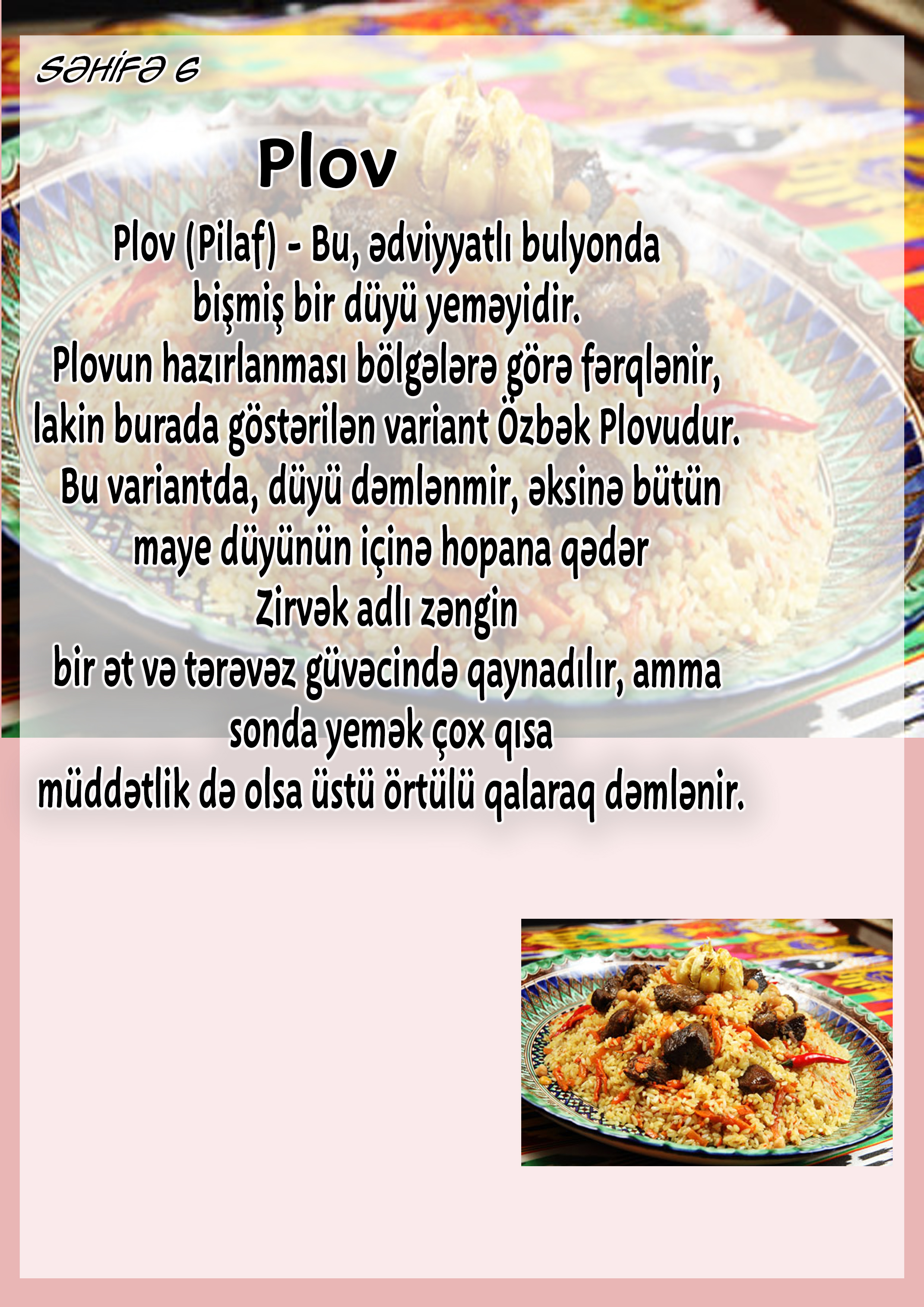 SƏHİFƏ 6

Plov

Plov (Pilaf) - Bu, ədviyyatlı bulyonda bişmiş bir düyü yeməyidir. Plovun hazırlanması bölgələrə görə fərqlənir, lakin burada göstərilən variant Özbək Plovudur. Bu variantda, düyü dəmlənmir, əksinə bütün maye düyünün içinə hopana qədər Zirvək adlı zəngin bir ət və tərəvəz güvəcində qaynadılır, amma sonda yemək çox qısa müddətlik də olsa üstü örtülü qalaraq dəmlənir.